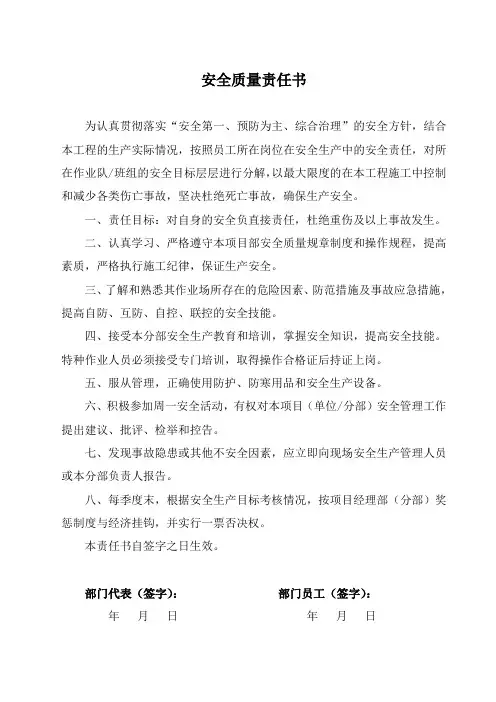 安全质量责任书

为认真贯彻落实“安全第一、预防为主、综合治理”的安全方针，结合本工程的生产实际情况，按照员工所在岗位在安全生产中的安全责任，对所在作业队/班组的安全目标层层进行分解，以最大限度的在本工程施工中控制和减少各类伤亡事故，坚决杜绝死亡事故，确保生产安全。

一、责任目标：对自身的安全负直接责任，杜绝重伤及以上事故发生。

二、认真学习、严格遵守本项目部安全质量规章制度和操作规程，提高素质，严格执行施工纪律，保证生产安全。

三、了解和熟悉其作业场所存在的危险因素、防范措施及事故应急措施，提高自防、互防、自控、联控的安全技能。

四、接受本分部安全生产教育和培训，掌握安全知识，提高安全技能。特种作业人员必须接受专门培训，取得操作合格证后持证上岗。

五、服从管理，正确使用防护、防寒用品和安全生产设备。

六、积极参加周一安全活动，有权对本项目（单位/分部）安全管理工作提出建议、批评、检举和控告。

七、发现事故隐患或其他不安全因素，应立即向现场安全生产管理人员或本分部负责人报告。

八、每季度末，根据安全生产目标考核情况，按项目经理部（分部）奖惩制度与经济挂钩，并实行一票否决权。

本责任书自签字之日生效。

部门代表（签字）：
年 月 日

部门员工（签字）：
年 月 日